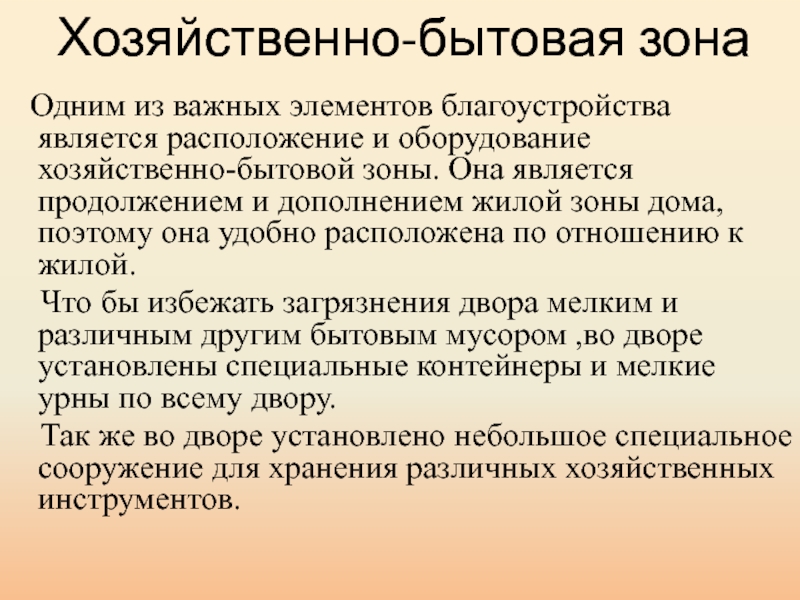 Хозяйственно-бытовая зона

Одним из важных элементов благоустройства является расположение и оборудование хозяйственно-бытовой зоны. Она является продолжением и дополнением жилой зоны дома, поэтому она удобно расположена по отношению к жилой.

Что бы избежать загрязнения двора мелким и различным другим бытовым мусором ,во дворе установлены специальные контейнеры и мелкие урны по всему двору.

Так же во дворе установлено небольшое специальное сооружение для хранения различных хозяйственных инструментов.